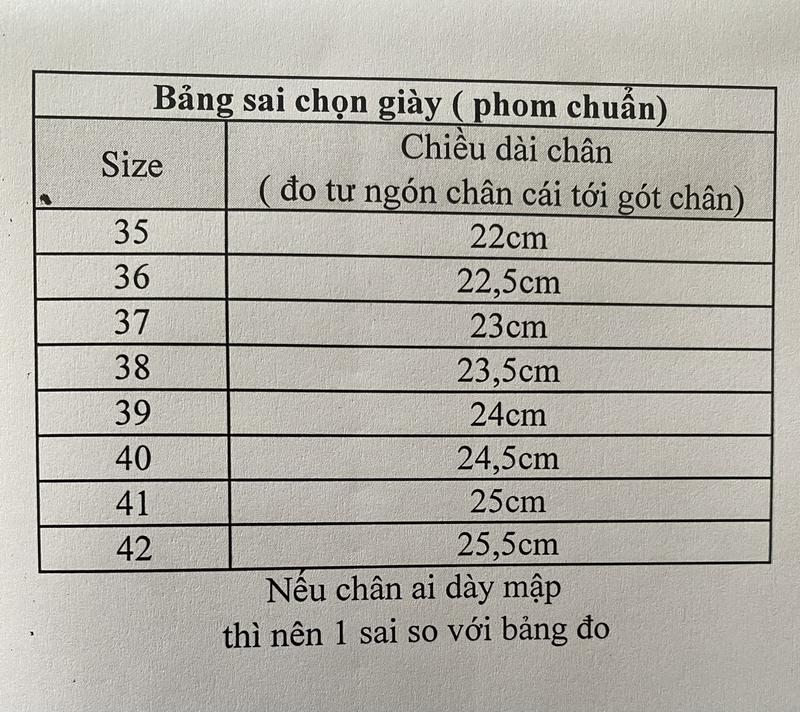 **Bảng sai chọn giày ( phom chuẩn)**

| Size | Chiều dài chân ( đo tư ngón chân cái tới gót chân) |
|---|---|
| 35 | 22cm |
| 36 | 22,5cm |
| 37 | 23cm |
| 38 | 23,5cm |
| 39 | 24cm |
| 40 | 24,5cm |
| 41 | 25cm |
| 42 | 25,5cm |

Nếu chân ai dày mập
thì nên 1 sai so với bảng đo